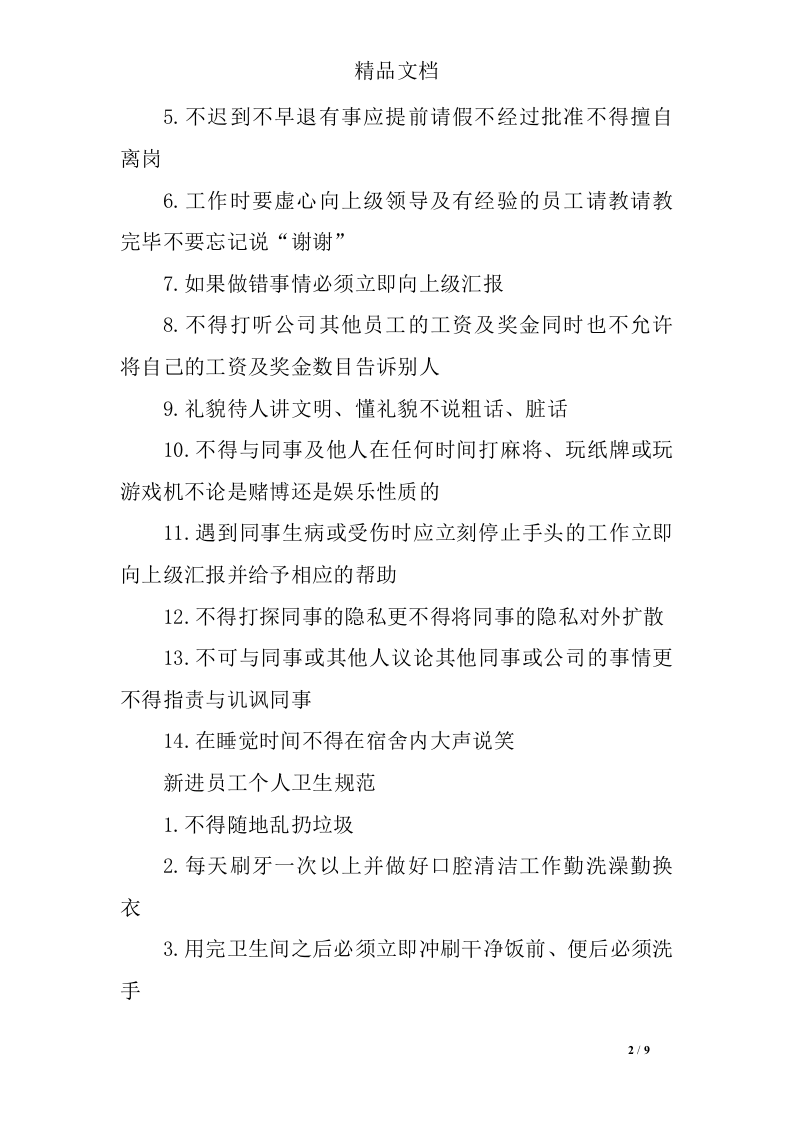 精品文档

5.不迟到不早退有事应提前请假不经过批准不得擅自离岗

6.工作时要虚心向上级领导及有经验的员工请教请教完毕不要忘记说“谢谢”

7.如果做错事情必须立即向上级汇报

8.不得打听公司其他员工的工资及奖金同时也不允许将自己的工资及奖金数目告诉别人

9.礼貌待人讲文明、懂礼貌不说粗话、脏话

10.不得与同事及他人在任何时间打麻将、玩纸牌或玩游戏机不论是赌博还是娱乐性质的

11.遇到同事生病或受伤时应立刻停止手头的工作立即向上级汇报并给予相应的帮助

12.不得打探同事的隐私更不得将同事的隐私对外扩散

13.不可与同事或其他人议论其他同事或公司的事情更不得指责与讥讽同事

14.在睡觉时间不得在宿舍内大声说笑

新进员工个人卫生规范

1.不得随地乱扔垃圾

2.每天刷牙一次以上并做好口腔清洁工作勤洗澡勤换衣

3.用完卫生间之后必须立即冲刷干净饭前、便后必须洗手

2 / 9